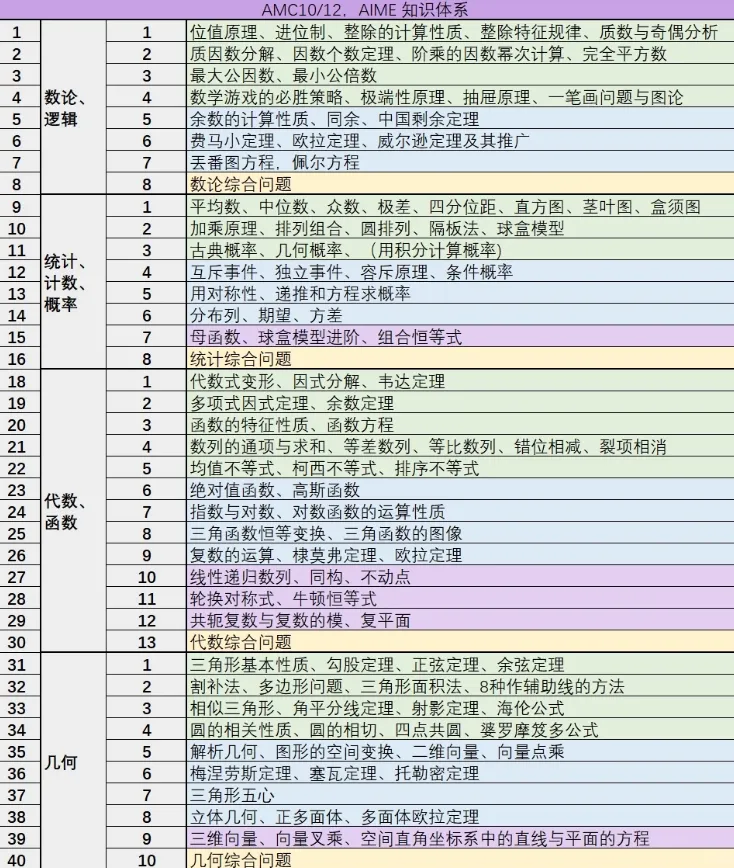 AMC10/12，AIME 知识体系

| | | | |
|---|---|---|---|
| 1 | 数论、逻辑 | 1 | 位值原理、进位制、整除的计算性质、整除特征规律、质数与奇偶分析 |
| 2 | | 2 | 质因数分解、因数个数定理、阶乘的因数幂次计算、完全平方数 |
| 3 | | 3 | 最大公因数、最小公倍数 |
| 4 | | 4 | 数学游戏的必胜策略、极端性原理、抽屉原理、一笔画问题与图论 |
| 5 | | 5 | 余数的计算性质、同余、中国剩余定理 |
| 6 | | 6 | 费马小定理、欧拉定理、威尔逊定理及其推广 |
| 7 | | 7 | 丢番图方程，佩尔方程 |
| 8 | | 8 | 数论综合问题 |
| 9 | 统计、计数、概率 | 1 | 平均数、中位数、众数、极差、四分位距、直方图、茎叶图、盒须图 |
| 10 | | 2 | 加乘原理、排列组合、圆排列、隔板法、球盒模型 |
| 11 | | 3 | 古典概率、几何概率、（用积分计算概率） |
| 12 | | 4 | 互斥事件、独立事件、容斥原理、条件概率 |
| 13 | | 5 | 用对称性、递推和方程求概率 |
| 14 | | 6 | 分布列、期望、方差 |
| 15 | | 7 | 母函数、球盒模型进阶、组合恒等式 |
| 16 | | 8 | 统计综合问题 |
| 18 | 代数、函数 | 1 | 代数式变形、因式分解、韦达定理 |
| 19 | | 2 | 多项式因式定理、余数定理 |
| 20 | | 3 | 函数的特征性质、函数方程 |
| 21 | | 4 | 数列的通项与求和、等差数列、等比数列、错位相减、裂项相消 |
| 22 | | 5 | 均值不等式、柯西不等式、排序不等式 |
| 23 | | 6 | 绝对值函数、高斯函数 |
| 24 | | 7 | 指数与对数、对数函数的运算性质 |
| 25 | | 8 | 三角函数恒等变换、三角函数的图像 |
| 26 | | 9 | 复数的运算、棣莫弗定理、欧拉定理 |
| 27 | | 10 | 线性递归数列、同构、不动点 |
| 28 | | 11 | 轮换对称式、牛顿恒等式 |
| 29 | | 12 | 共轭复数与复数的模、复平面 |
| 30 | | 13 | 代数综合问题 |
| 31 | 几何 | 1 | 三角形基本性质、勾股定理、正弦定理、余弦定理 |
| 32 | | 2 | 割补法、多边形问题、三角形面积法、8种作辅助线的方法 |
| 33 | | 3 | 相似三角形、角平分线定理、射影定理、海伦公式 |
| 34 | | 4 | 圆的相关性质、圆的相切、四点共圆、婆罗摩笈多公式 |
| 35 | | 5 | 解析几何、图形的空间变换、二维向量、向量点乘 |
| 36 | | 6 | 梅涅劳斯定理、塞瓦定理、托勒密定理 |
| 37 | | 7 | 三角形五心 |
| 38 | | 8 | 立体几何、正多面体、多面体欧拉定理 |
| 39 | | 9 | 三维向量、向量叉乘、空间直角坐标系中的直线与平面的方程 |
| 40 | | 10 | 几何综合问题 |